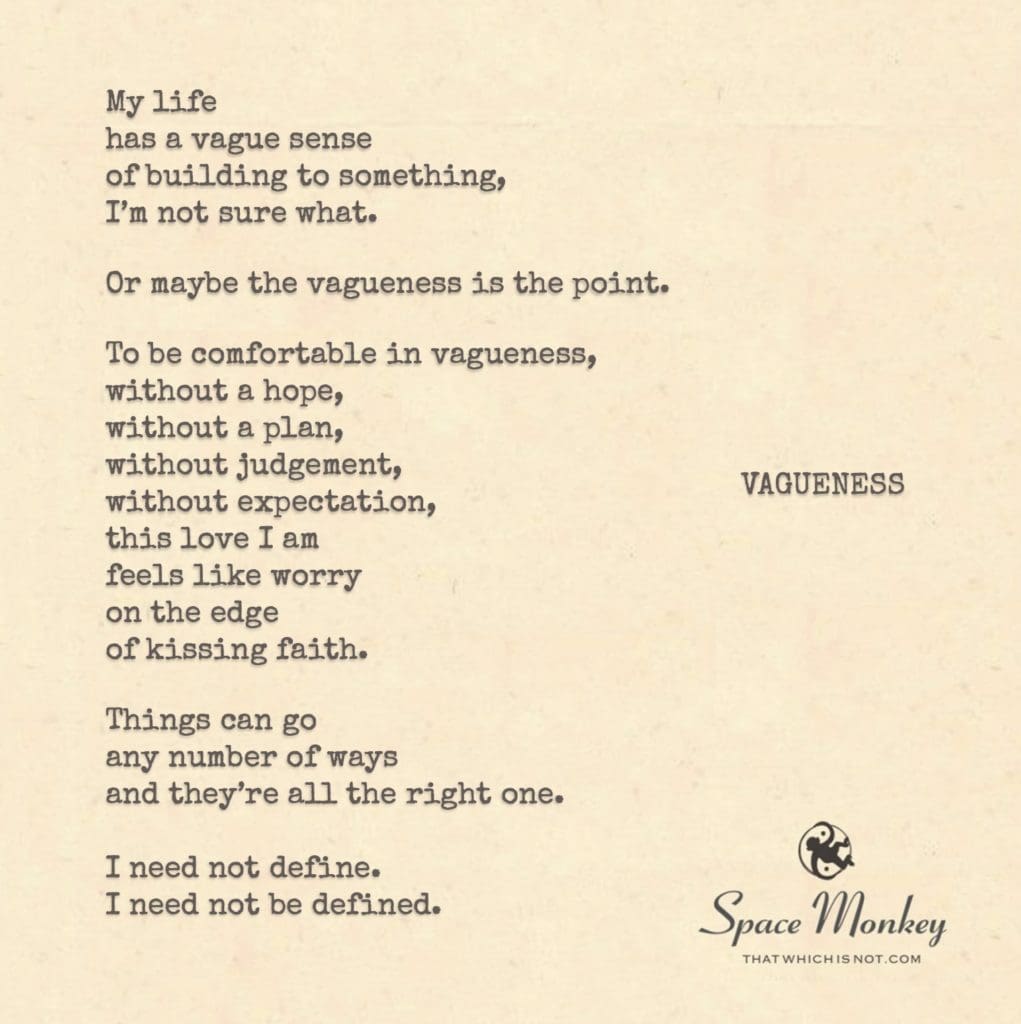 My life
has a vague sense
of building to something,
I'm not sure what.

Or maybe the vagueness is the point.

To be comfortable in vagueness,
without a hope,
without a plan,
without judgement,
without expectation,
this love I am
feels like worry
on the edge
of kissing faith.

Things can go
any number of ways
and they're all the right one.

I need not define.
I need not be defined.

VAGUENESS

Space Monkey
THATWHICHISNOT.COM